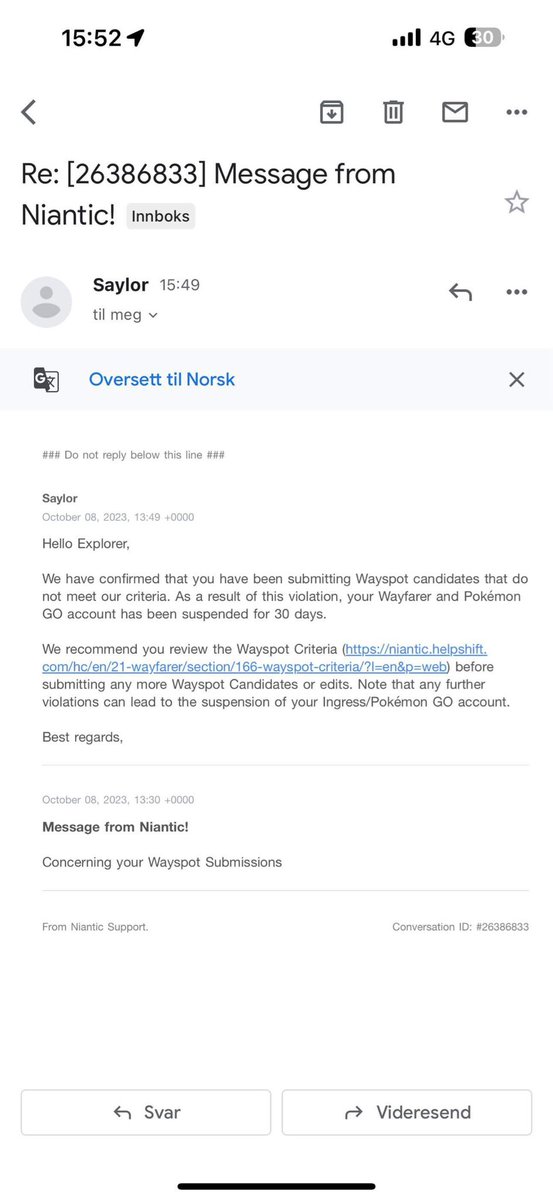 15:52 4G 30

Re: [26386833] Message from Niantic! Innboks

Saylor 15:49
til meg

Oversett til Norsk

### Do not reply below this line ###

Saylor
October 08, 2023, 13:49 +0000

Hello Explorer,

We have confirmed that you have been submitting Wayspot candidates that do not meet our criteria. As a result of this violation, your Wayfarer and Pokémon GO account has been suspended for 30 days.

We recommend you review the Wayspot Criteria (https://niantic.helpshift.com/hc/en/21-wayfarer/section/166-wayspot-criteria/?l=en&p=web) before submitting any more Wayspot Candidates or edits. Note that any further violations can lead to the suspension of your Ingress/Pokémon GO account.

Best regards,

October 08, 2023, 13:30 +0000

Message from Niantic!

Concerning your Wayspot Submissions

From Niantic Support. Conversation ID: #26386833

Svar Videresend